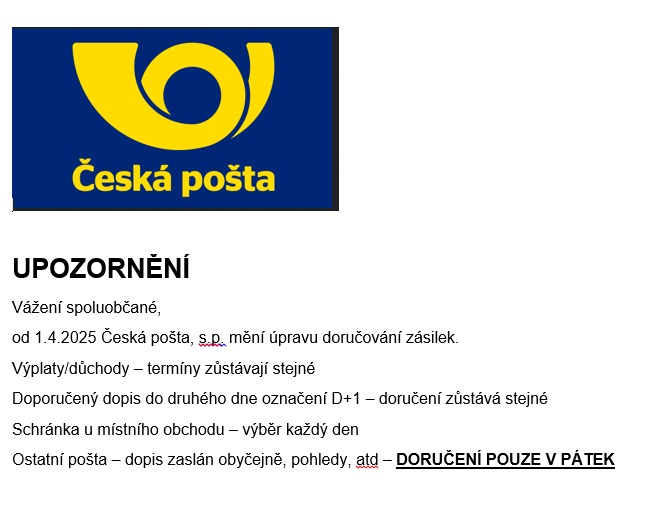 Česká pošta

UPOZORNĚNÍ

Vážení spoluobčané,

od 1.4.2025 Česká pošta, s.p. mění úpravu doručování zásilek.

Výplaty/důchody – termíny zůstávají stejné

Doporučený dopis do druhého dne označení D+1 – doručení zůstává stejné

Schránka u místního obchodu – výběr každý den

Ostatní pošta – dopis zaslán obyčejně, pohledy, atd – DORUČENÍ POUZE V PÁTEK